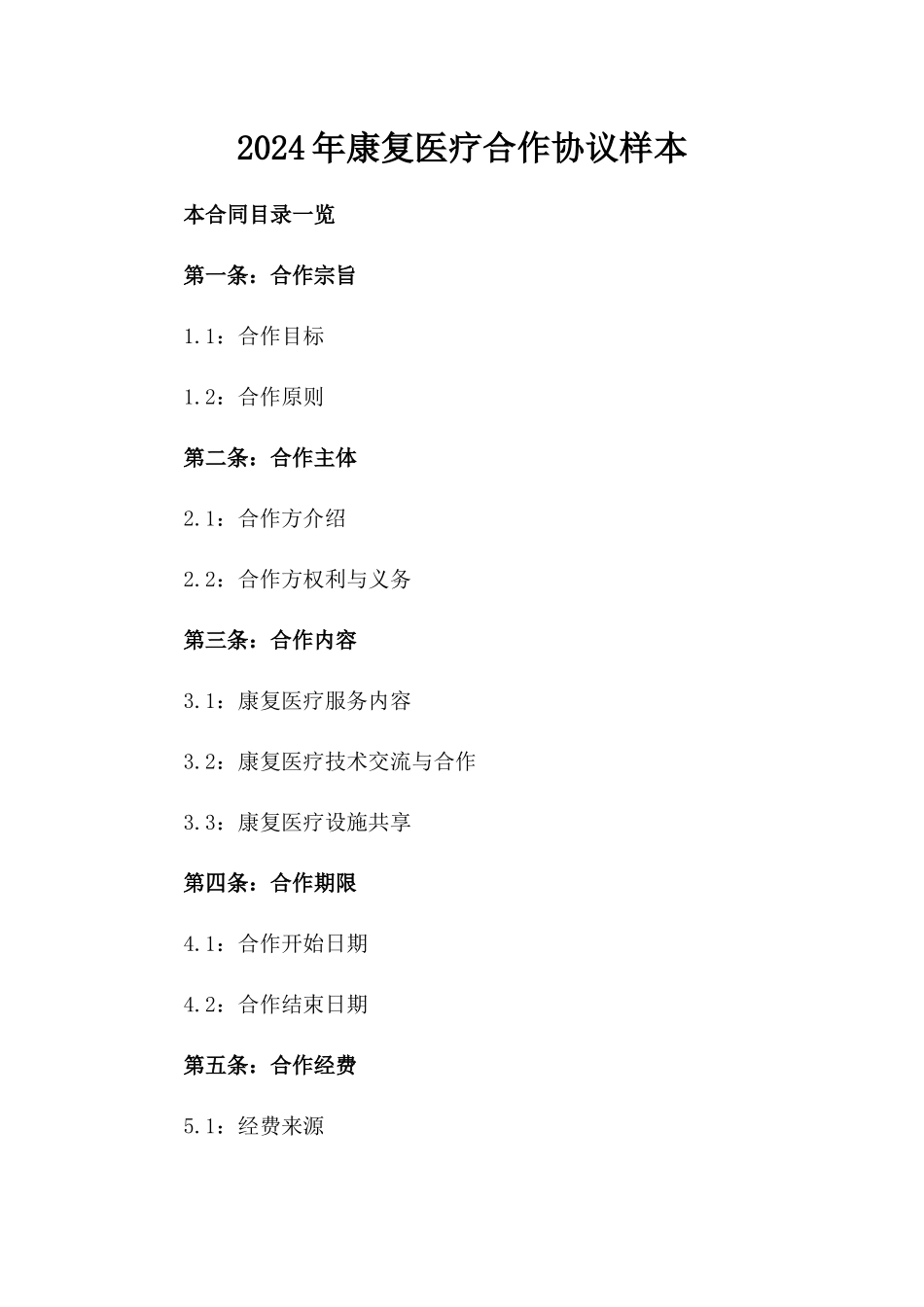 2024年康复医疗合作协议样本

本合同目录一览

第一条：合作宗旨

1.1：合作目标

1.2：合作原则

第二条：合作主体

2.1：合作方介绍

2.2：合作方权利与义务

第三条：合作内容

3.1：康复医疗服务内容

3.2：康复医疗技术交流与合作

3.3：康复医疗设施共享

第四条：合作期限

4.1：合作开始日期

4.2：合作结束日期

第五条：合作经费

5.1：经费来源